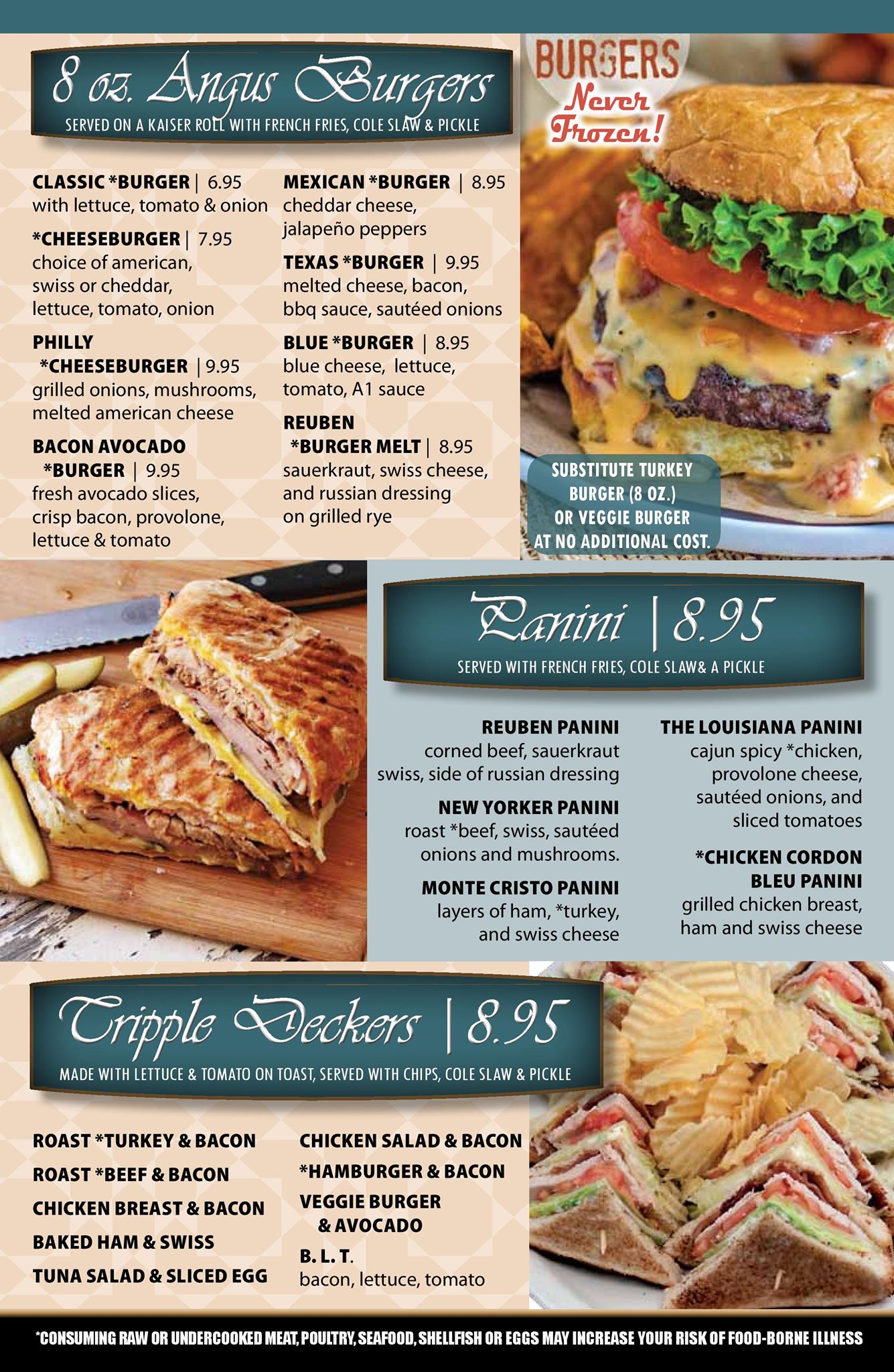 8 oz. Angus Burgers
SERVED ON A KAISER ROLL WITH FRENCH FRIES, COLE SLAW & PICKLE

CLASSIC *BURGER | 6.95
with lettuce, tomato & onion

*CHEESEBURGER | 7.95
choice of american, swiss or cheddar, lettuce, tomato, onion

PHILLY *CHEESEBURGER | 9.95
grilled onions, mushrooms, melted american cheese

BACON AVOCADO *BURGER | 9.95
fresh avocado slices, crisp bacon, provolone, lettuce & tomato

MEXICAN *BURGER | 8.95
cheddar cheese, jalapeño peppers

TEXAS *BURGER | 9.95
melted cheese, bacon, bbq sauce, sautéed onions

BLUE *BURGER | 8.95
blue cheese, lettuce, tomato, A1 sauce

REUBEN *BURGER MELT | 8.95
sauerkraut, swiss cheese, and russian dressing on grilled rye

BURGERS Never Frozen!

SUBSTITUTE TURKEY BURGER (8 OZ.) OR VEGGIE BURGER AT NO ADDITIONAL COST.

Panini | 8.95
SERVED WITH FRENCH FRIES, COLE SLAW& A PICKLE

REUBEN PANINI
corned beef, sauerkraut swiss, side of russian dressing

NEW YORKER PANINI
roast *beef, swiss, sautéed onions and mushrooms.

MONTE CRISTO PANINI
layers of ham, *turkey, and swiss cheese

THE LOUISIANA PANINI
cajun spicy *chicken, provolone cheese, sautéed onions, and sliced tomatoes

*CHICKEN CORDON BLEU PANINI
grilled chicken breast, ham and swiss cheese

Tripple Deckers | 8.95
MADE WITH LETTUCE & TOMATO ON TOAST, SERVED WITH CHIPS, COLE SLAW & PICKLE

ROAST *TURKEY & BACON
ROAST *BEEF & BACON
CHICKEN BREAST & BACON
BAKED HAM & SWISS
TUNA SALAD & SLICED EGG

CHICKEN SALAD & BACON
*HAMBURGER & BACON
VEGGIE BURGER & AVOCADO
B. L. T.
bacon, lettuce, tomato

*CONSUMING RAW OR UNDERCOOKED MEAT, POULTRY, SEAFOOD, SHELLFISH OR EGGS MAY INCREASE YOUR RISK OF FOOD-BORNE ILLNESS